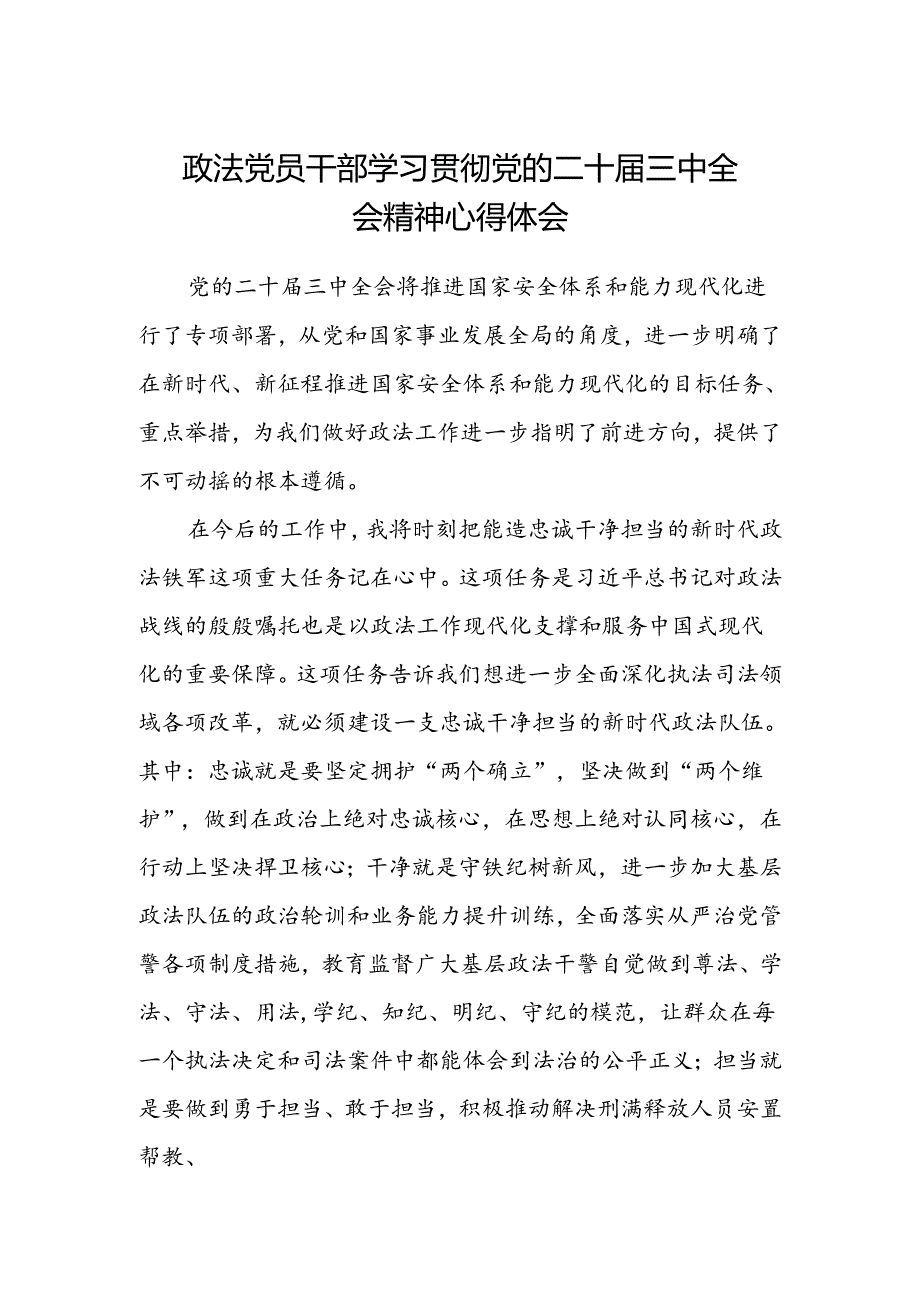 政法党员干部学习贯彻党的二十届三中全会精神心得体会

党的二十届三中全会将推进国家安全体系和能力现代化进行了专项部署，从党和国家事业发展全局的角度，进一步明确了在新时代、新征程推进国家安全体系和能力现代化的目标任务、重点举措，为我们做好政法工作进一步指明了前进方向，提供了不可动摇的根本遵循。

在今后的工作中，我将时刻把能造忠诚干净担当的新时代政法铁军这项重大任务记在心中。这项任务是习近平总书记对政法战线的殷殷嘱托也是以政法工作现代化支撑和服务中国式现代化的重要保障。这项任务告诉我们想进一步全面深化执法司法领域各项改革，就必须建设一支忠诚干净担当的新时代政法队伍。其中：忠诚就是要坚定拥护“两个确立”，坚决做到“两个维护”，做到在政治上绝对忠诚核心，在思想上绝对认同核心，在行动上坚决捍卫核心；干净就是守铁纪树新风，进一步加大基层政法队伍的政治轮训和业务能力提升训练，全面落实从严治党管警各项制度措施，教育监督广大基层政法干警自觉做到尊法、学法、守法、用法,学纪、知纪、明纪、守纪的模范，让群众在每一个执法决定和司法案件中都能体会到法治的公平正义；担当就是要做到勇于担当、敢于担当，积极推动解决刑满释放人员安置帮教、